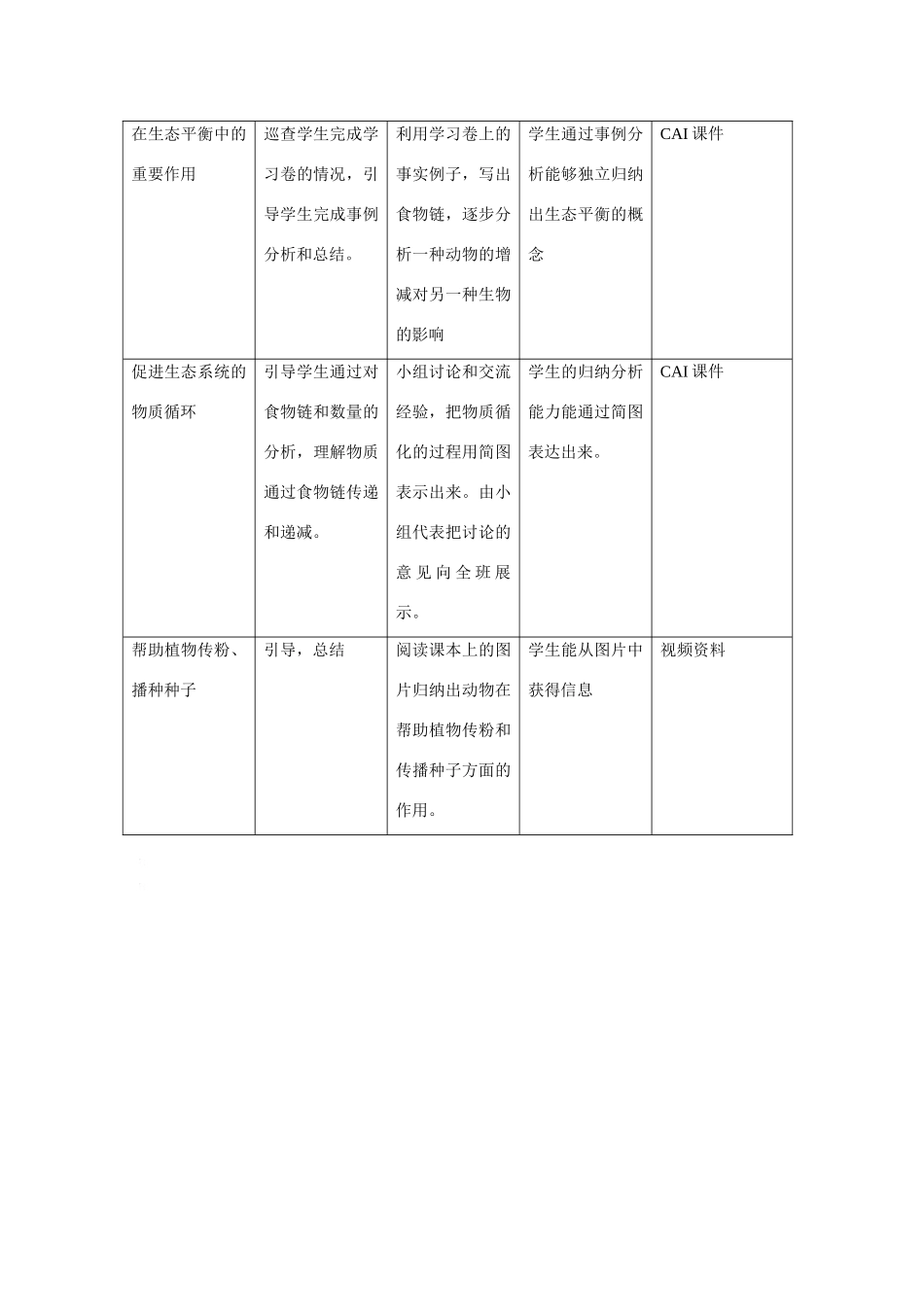 | 在生态平衡中的重要作用 | 巡查学生完成学习卷的情况，引导学生完成事例分析和总结。 | 利用学习卷上的事实例子，写出食物链，逐步分析一种动物的增减对另一种生物的影响 | 学生通过事例分析能够独立归纳出生态平衡的概念 | CAI 课件 |
|---|---|---|---|---|
| 促进生态系统的物质循环 | 引导学生通过对食物链和数量的分析，理解物质通过食物链传递和递减。 | 小组讨论和交流经验，把物质循化的过程用简图表示出来。由小组代表把讨论的意见向全班展示。 | 学生的归纳分析能力能通过简图表达出来。 | CAI 课件 |
| 帮助植物传粉、播种种子 | 引导，总结 | 阅读课本上的图片归纳出动物在帮助植物传粉和传播种子方面的作用。 | 学生能从图片中获得信息 | 视频资料 |